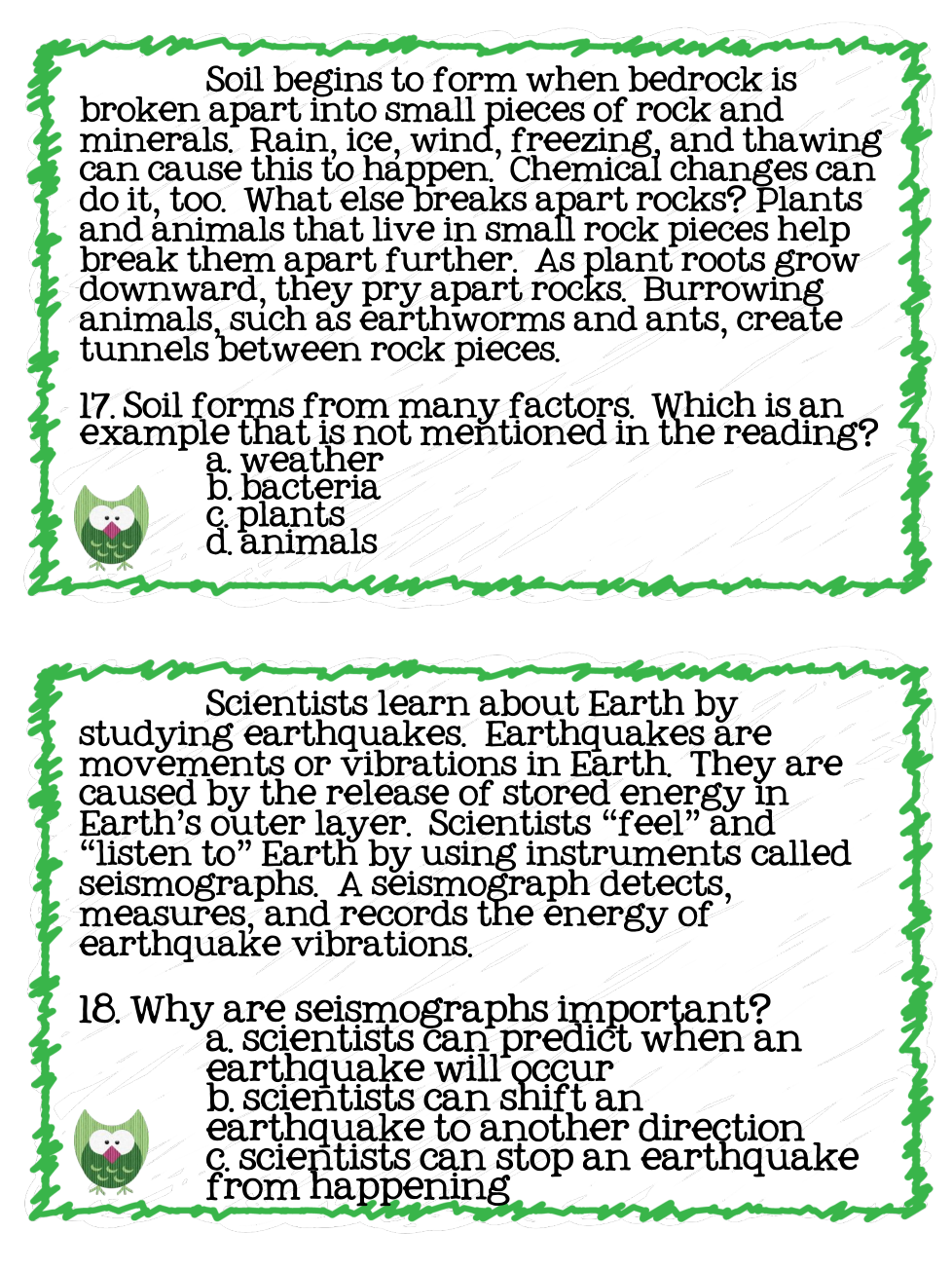 Soil begins to form when bedrock is broken apart into small pieces of rock and minerals. Rain, ice, wind, freezing, and thawing can cause this to happen. Chemical changes can do it, too. What else breaks apart rocks? Plants and animals that live in small rock pieces help break them apart further. As plant roots grow downward, they pry apart rocks. Burrowing animals, such as earthworms and ants, create tunnels between rock pieces.

17. Soil forms from many factors. Which is an example that is not mentioned in the reading?
a. weather
b. bacteria
c. plants
d. animals

Scientists learn about Earth by studying earthquakes. Earthquakes are movements or vibrations in Earth. They are caused by the release of stored energy in Earth's outer layer. Scientists "feel" and "listen to" Earth by using instruments called seismographs. A seismograph detects, measures, and records the energy of earthquake vibrations.

18. Why are seismographs important?
a. scientists can predict when an earthquake will occur
b. scientists can shift an earthquake to another direction
c. scientists can stop an earthquake from happening